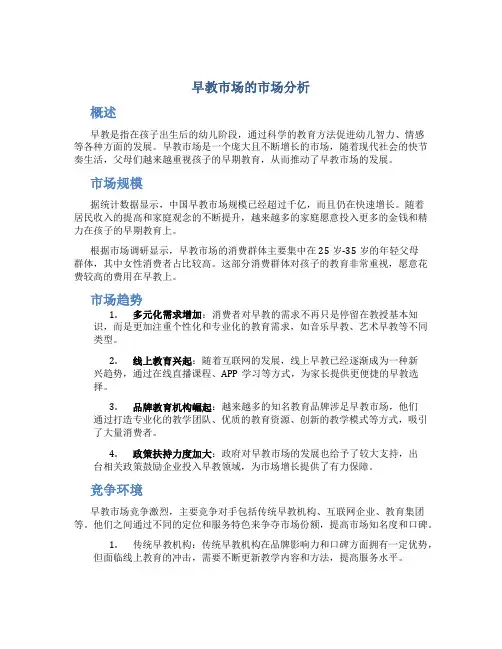 早教市场的市场分析

概述

早教是指在孩子出生后的幼儿阶段，通过科学的教育方法促进幼儿智力、情感等各种方面的发展。早教市场是一个庞大且不断增长的市场，随着现代社会的快节奏生活，父母们越来越重视孩子的早期教育，从而推动了早教市场的发展。

市场规模

据统计数据显示，中国早教市场规模已经超过千亿，而且仍在快速增长。随着居民收入的提高和家庭观念的不断提升，越来越多的家庭愿意投入更多的金钱和精力在孩子的早期教育上。

根据市场调研显示，早教市场的消费群体主要集中在25岁-35岁的年轻父母群体，其中女性消费者占比较高。这部分消费群体对孩子的教育非常重视，愿意花费较高的费用在早教上。

市场趋势

1. 多元化需求增加：消费者对早教的需求不再只是停留在教授基本知识，而是更加注重个性化和专业化的教育需求，如音乐早教、艺术早教等不同类型。

2. 线上教育兴起：随着互联网的发展，线上早教已经逐渐成为一种新兴趋势，通过在线直播课程、APP 学习等方式，为家长提供更便捷的早教选择。

3. 品牌教育机构崛起：越来越多的知名教育品牌涉足早教市场，他们通过打造专业化的教学团队、优质的教育资源、创新的教学模式等方式，吸引了大量消费者。

4. 政策扶持力度加大：政府对早教市场的发展也给予了较大支持，出台相关政策鼓励企业投入早教领域，为市场增长提供了有力保障。

竞争环境

早教市场竞争激烈，主要竞争对手包括传统早教机构、互联网企业、教育集团等。他们之间通过不同的定位和服务特色来争夺市场份额，提高市场知名度和口碑。

1. 传统早教机构：传统早教机构在品牌影响力和口碑方面拥有一定优势，但面临线上教育的冲击，需要不断更新教学内容和方法，提高服务水平。